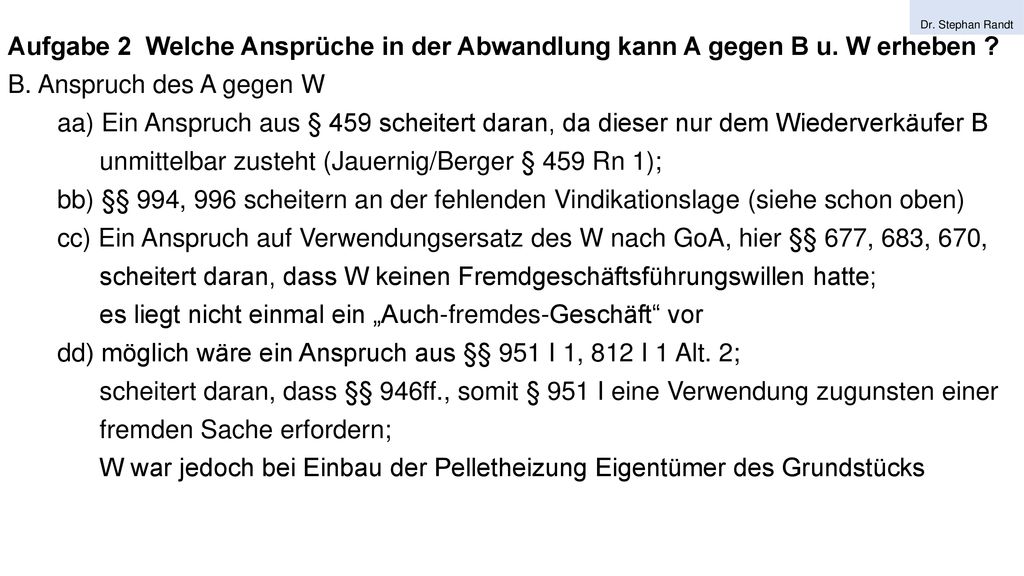 Dr. Stephan Randt

Aufgabe 2 Welche Ansprüche in der Abwandlung kann A gegen B u. W erheben ?

B. Anspruch des A gegen W

aa) Ein Anspruch aus § 459 scheitert daran, da dieser nur dem Wiederverkäufer B unmittelbar zusteht (Jauernig/Berger § 459 Rn 1);

bb) §§ 994, 996 scheitern an der fehlenden Vindikationslage (siehe schon oben)

cc) Ein Anspruch auf Verwendungsersatz des W nach GoA, hier §§ 677, 683, 670, scheitert daran, dass W keinen Fremdgeschäftsführungswillen hatte;
es liegt nicht einmal ein „Auch-fremdes-Geschäft“ vor

dd) möglich wäre ein Anspruch aus §§ 951 I 1, 812 I 1 Alt. 2;
scheitert daran, dass §§ 946ff., somit § 951 I eine Verwendung zugunsten einer fremden Sache erfordern;
W war jedoch bei Einbau der Pelletheizung Eigentümer des Grundstücks